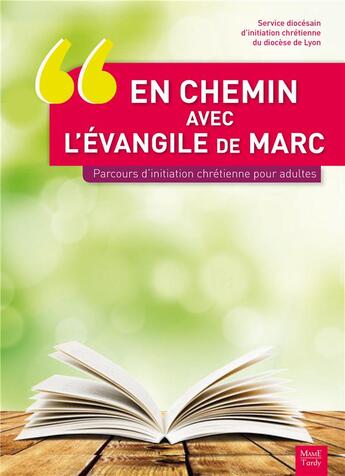 Service diocésain
d'initiation chrétienne
du diocèse de Lyon

“

EN CHEMIN
AVEC
L'ÉVANGILE DE MARC

Parcours d'initiation chrétienne pour adultes

MAME
Tardy